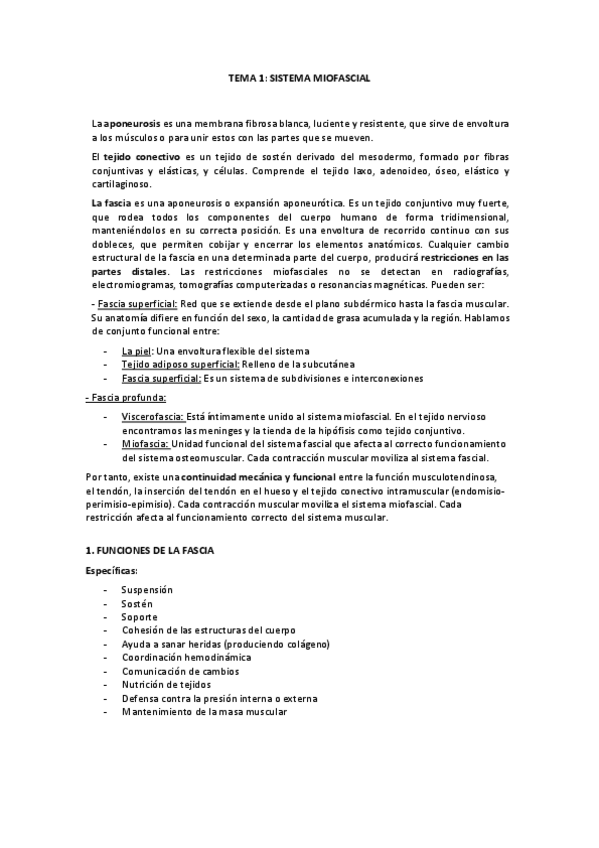 TEMA 1: SISTEMA MIOFASCIAL

La aponeurosis es una membrana fibrosa blanca, luciente y resistente, que sirve de envoltura a los músculos o para unir estos con las partes que se mueven.

El tejido conectivo es un tejido de sostén derivado del mesodermo, formado por fibras conjuntivas y elásticas, y células. Comprende el tejido laxo, adenoideo, óseo, elástico y cartilaginoso.

La fascia es una aponeurosis o expansión aponeurótica. Es un tejido conjuntivo muy fuerte, que rodea todos los componentes del cuerpo humano de forma tridimensional, manteniéndolos en su correcta posición. Es una envoltura de recorrido continuo con sus dobleces, que permiten cobijar y encerrar los elementos anatómicos. Cualquier cambio estructural de la fascia en una determinada parte del cuerpo, producirá restricciones en las partes distales. Las restricciones miofasciales no se detectan en radiografías, electromiogramas, tomografías computerizadas o resonancias magnéticas. Pueden ser:

- Fascia superficial: Red que se extiende desde el plano subdérmico hasta la fascia muscular. Su anatomía difiere en función del sexo, la cantidad de grasa acumulada y la región. Hablamos de conjunto funcional entre:

- La piel: Una envoltura flexible del sistema
- Tejido adiposo superficial: Relleno de la subcutánea
- Fascia superficial: Es un sistema de subdivisiones e interconexiones

- Fascia profunda:

- Viscerofascia: Está íntimamente unido al sistema miofascial. En el tejido nervioso encontramos las meninges y la tienda de la hipófisis como tejido conjuntivo.
- Miofascia: Unidad funcional del sistema fascial que afecta al correcto funcionamiento del sistema osteomuscular. Cada contracción muscular moviliza al sistema fascial.

Por tanto, existe una continuidad mecánica y funcional entre la función musculotendinosa, el tendón, la inserción del tendón en el hueso y el tejido conectivo intramuscular (endomisio-perimisio-epimisio). Cada contracción muscular moviliza el sistema miofascial. Cada restricción afecta al funcionamiento correcto del sistema muscular.

1. FUNCIONES DE LA FASCIA

Específicas:

- Suspensión
- Sostén
- Soporte
- Cohesión de las estructuras del cuerpo
- Ayuda a sanar heridas (produciendo colágeno)
- Coordinación hemodinámica
- Comunicación de cambios
- Nutrición de tejidos
- Defensa contra la presión interna o externa
- Mantenimiento de la masa muscular